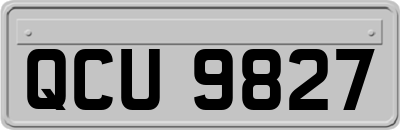 QCU 9827